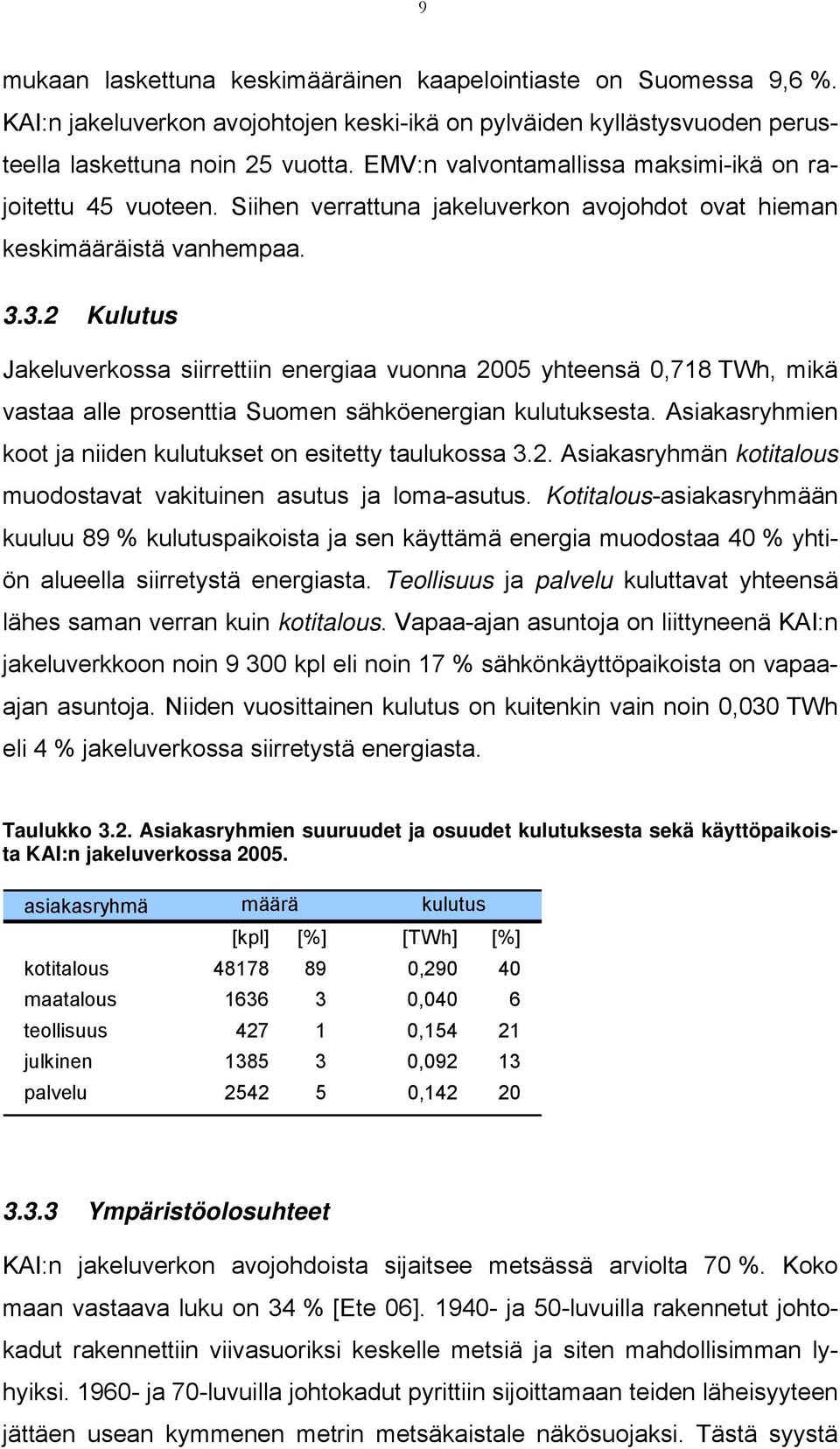 9

mukaan laskettuna keskimääräinen kaapelointiaste on Suomessa 9,6 %. KAI:n jakeluverkon avojohtojen keski-ikä on pylväiden kyllästysvuoden perusteella laskettuna noin 25 vuotta. EMV:n valvontamallissa maksimi-ikä on rajoitettu 45 vuoteen. Siihen verrattuna jakeluverkon avojohdot ovat hieman keskimääräistä vanhempaa.

3.3.2 Kulutus

Jakeluverkossa siirrettiin energiaa vuonna 2005 yhteensä 0,718 TWh, mikä vastaa alle prosenttia Suomen sähköenergian kulutuksesta. Asiakasryhmien koot ja niiden kulutukset on esitetty taulukossa 3.2. Asiakasryhmän kotitalous muodostavat vakituinen asutus ja loma-asutus. Kotitalous-asiakasryhmään kuuluu 89 % kulutuspaikoista ja sen käyttämä energia muodostaa 40 % yhtiön alueella siirretystä energiasta. Teollisuus ja palvelu kuluttavat yhteensä lähes saman verran kuin kotitalous. Vapaa-ajan asuntoja on liittyneenä KAI:n jakeluverkkoon noin 9 300 kpl eli noin 17 % sähkönkäyttöpaikoista on vapaa-ajan asuntoja. Niiden vuosittainen kulutus on kuitenkin vain noin 0,030 TWh eli 4 % jakeluverkossa siirretystä energiasta.

Taulukko 3.2. Asiakasryhmien suuruudet ja osuudet kulutuksesta sekä käyttöpaikoista KAI:n jakeluverkossa 2005.

| asiakasryhmä | määrä | | kulutus | |
|---|---|---|---|---|
| | [kpl] | [%] | [TWh] | [%] |
| kotitalous | 48178 | 89 | 0,290 | 40 |
| maatalous | 1636 | 3 | 0,040 | 6 |
| teollisuus | 427 | 1 | 0,154 | 21 |
| julkinen | 1385 | 3 | 0,092 | 13 |
| palvelu | 2542 | 5 | 0,142 | 20 |

3.3.3 Ympäristöolosuhteet

KAI:n jakeluverkon avojohdoista sijaitsee metsässä arviolta 70 %. Koko maan vastaava luku on 34 % [Ete 06]. 1940- ja 50-luvuilla rakennetut johtokadut rakennettiin viivasuoriksi keskelle metsiä ja siten mahdollisimman lyhyiksi. 1960- ja 70-luvuilla johtokadut pyrittiin sijoittamaan teiden läheisyyteen jättäen usean kymmenen metrin metsäkaistale näkösuojaksi. Tästä syystä